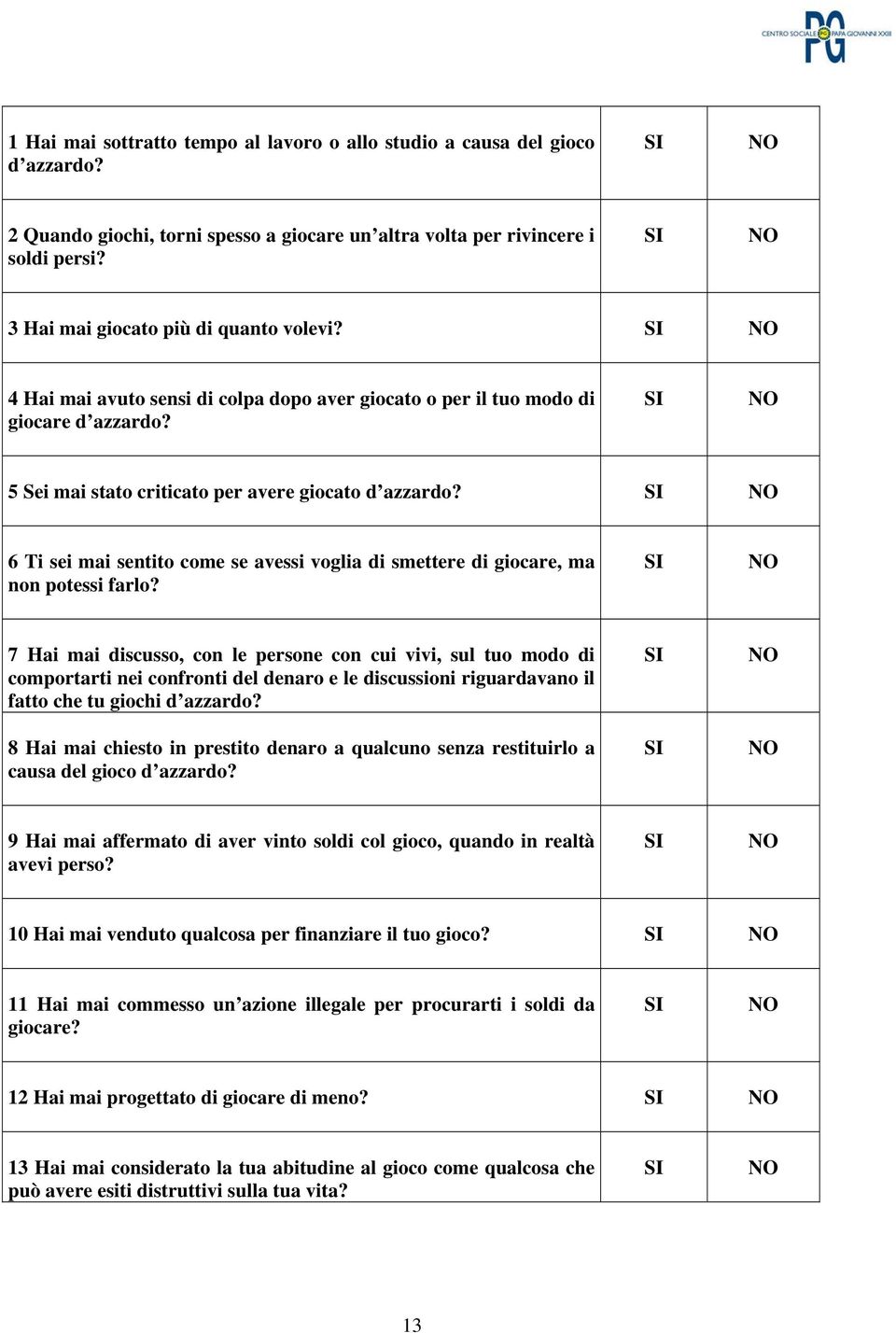 CENTRO SOCIALE PG PAPA GIOVANNI XXIII

| | | |
|---|---|---|
| 1 Hai mai sottratto tempo al lavoro o allo studio a causa del gioco d’azzardo? | SI | NO |
| 2 Quando giochi, torni spesso a giocare un’altra volta per rivincere i soldi persi? | SI | NO |
| 3 Hai mai giocato più di quanto volevi? | SI | NO |
| 4 Hai mai avuto sensi di colpa dopo aver giocato o per il tuo modo di giocare d’azzardo? | SI | NO |
| 5 Sei mai stato criticato per avere giocato d’azzardo? | SI | NO |
| 6 Ti sei mai sentito come se avessi voglia di smettere di giocare, ma non potessi farlo? | SI | NO |
| 7 Hai mai discusso, con le persone con cui vivi, sul tuo modo di comportarti nei confronti del denaro e le discussioni riguardavano il fatto che tu giochi d’azzardo? | SI | NO |
| 8 Hai mai chiesto in prestito denaro a qualcuno senza restituirlo a causa del gioco d’azzardo? | SI | NO |
| 9 Hai mai affermato di aver vinto soldi col gioco, quando in realtà avevi perso? | SI | NO |
| 10 Hai mai venduto qualcosa per finanziare il tuo gioco? | SI | NO |
| 11 Hai mai commesso un’azione illegale per procurarti i soldi da giocare? | SI | NO |
| 12 Hai mai progettato di giocare di meno? | SI | NO |
| 13 Hai mai considerato la tua abitudine al gioco come qualcosa che può avere esiti distruttivi sulla tua vita? | SI | NO |

13